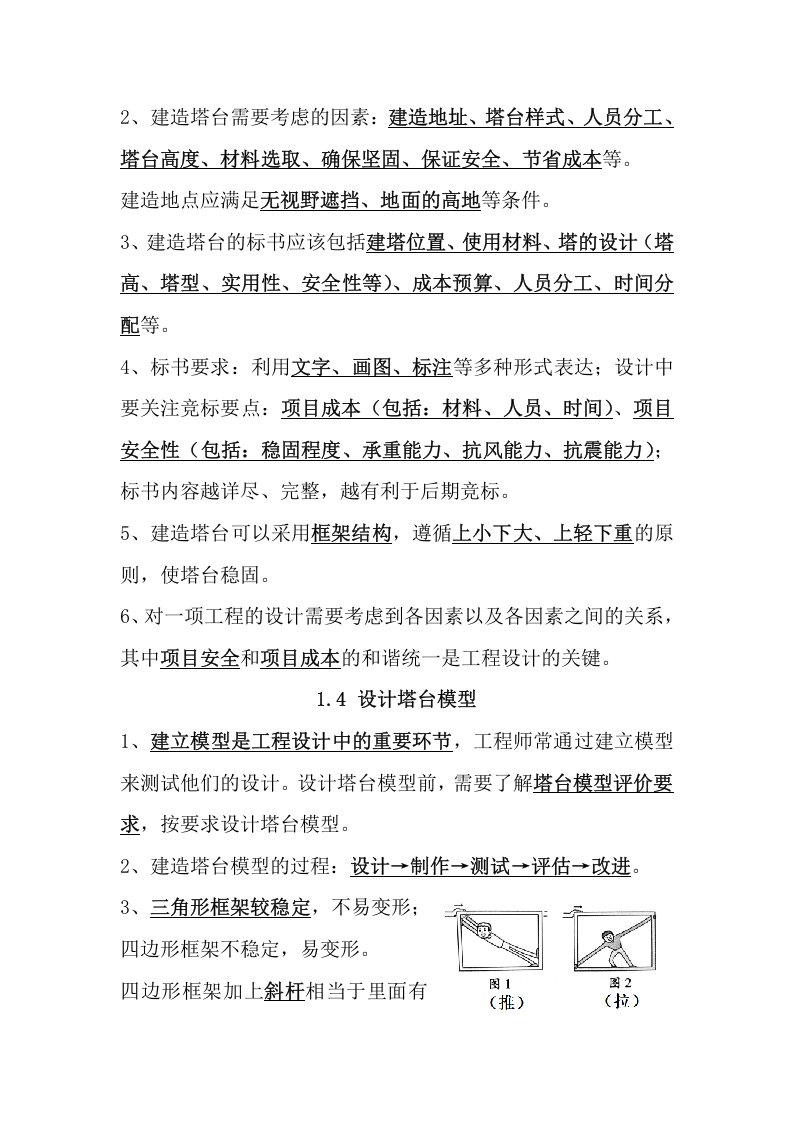 2、建造塔台需要考虑的因素：建造地址、塔台样式、人员分工、塔台高度、材料选取、确保坚固、保证安全、节省成本等。

建造地点应满足无视野遮挡、地面的高地等条件。

3、建造塔台的标书应该包括建塔位置、使用材料、塔的设计（塔高、塔型、实用性、安全性等）、成本预算、人员分工、时间分配等。

4、标书要求：利用文字、画图、标注等多种形式表达；设计中要关注竞标要点：项目成本（包括：材料、人员、时间）、项目安全性（包括：稳固程度、承重能力、抗风能力、抗震能力）；标书内容越详尽、完整，越有利于后期竞标。

5、建造塔台可以采用框架结构，遵循上小下大、上轻下重的原则，使塔台稳固。

6、对一项工程的设计需要考虑到各因素以及各因素之间的关系，其中项目安全和项目成本的和谐统一是工程设计的关键。

1.4 设计塔台模型

1、建立模型是工程设计中的重要环节，工程师常通过建立模型来测试他们的设计。设计塔台模型前，需要了解塔台模型评价要求，按要求设计塔台模型。

2、建造塔台模型的过程：设计→制作→测试→评估→改进。

3、三角形框架较稳定，不易变形；

四边形框架不稳定，易变形。

四边形框架加上斜杆相当于里面有

图1
（推）

图2
（拉）